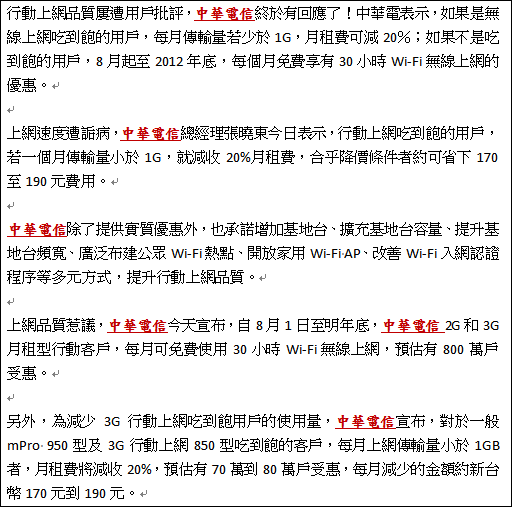 行動上網品質屢遭用戶批評，中華電信終於有回應了！中華電表示，如果是無線上網吃到飽的用戶，每月傳輸量若少於 1G，月租費可減 20%；如果不是吃到飽的用戶，8 月起至 2012 年底，每個月免費享有 30 小時 Wi-Fi 無線上網的優惠。

上網速度遭詬病，中華電信總經理張曉東今日表示，行動上網吃到飽的用戶，若一個月傳輸量小於 1G，就減收 20%月租費，合乎降價條件者約可省下 170 至 190 元費用。

中華電信除了提供實質優惠外，也承諾增加基地台、擴充基地台容量、提升基地台頻寬、廣泛布建公眾 Wi-Fi 熱點、開放家用 Wi-Fi AP、改善 Wi-Fi 入網認證程序等多元方式，提升行動上網品質。

上網品質惹議，中華電信今天宣布，自 8 月 1 日至明年底，中華電信 2G 和 3G 月租型行動客戶，每月可免費使用 30 小時 Wi-Fi 無線上網，預估有 800 萬戶受惠。

另外，為減少 3G 行動上網吃到飽用戶的使用量，中華電信宣布，對於一般 mPro 950 型及 3G 行動上網 850 型吃到飽的客戶，每月上網傳輸量小於 1GB 者，月租費將減收 20%，預估有 70 萬到 80 萬戶受惠，每月減少的金額約新台幣 170 元到 190 元。